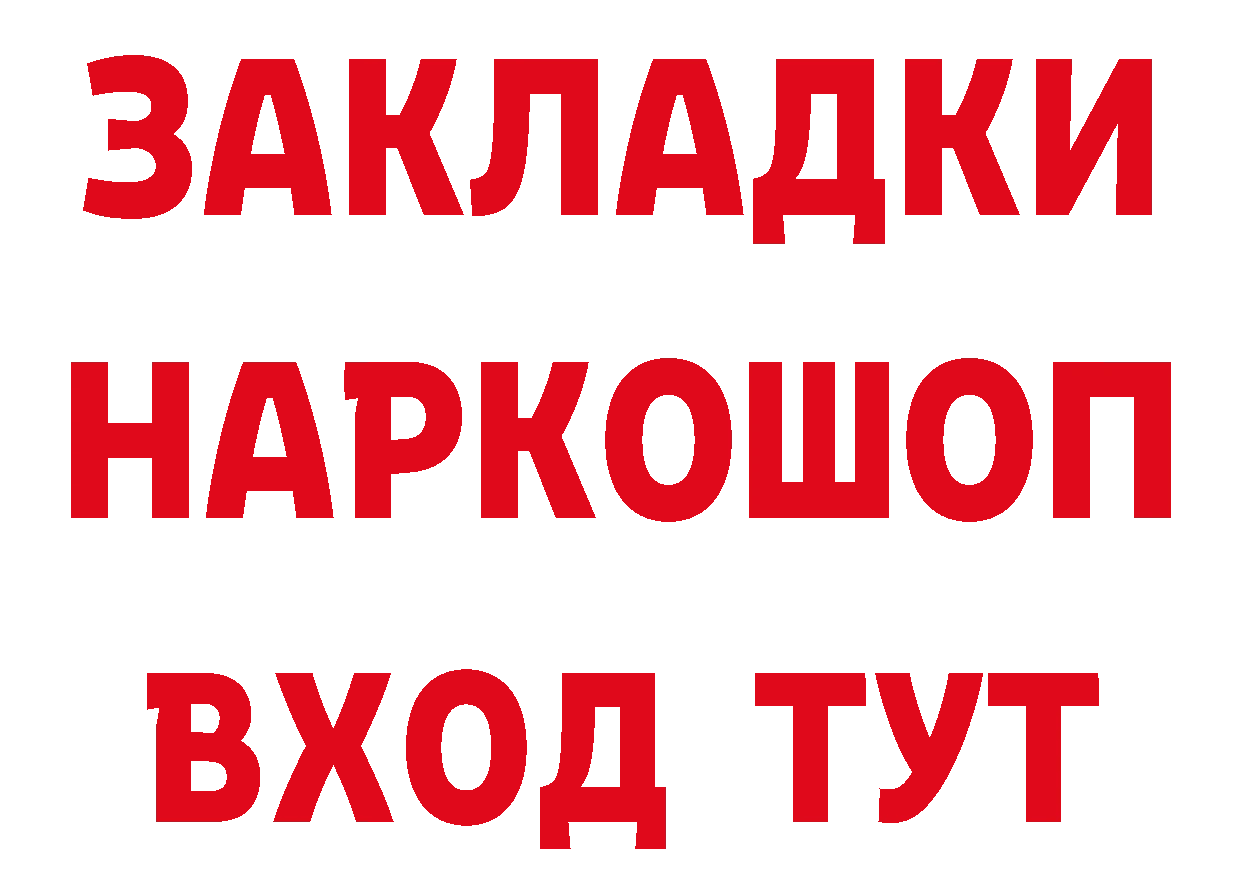 ЗАКЛАДКИ НАРКОШОП ВХОД ТУТ